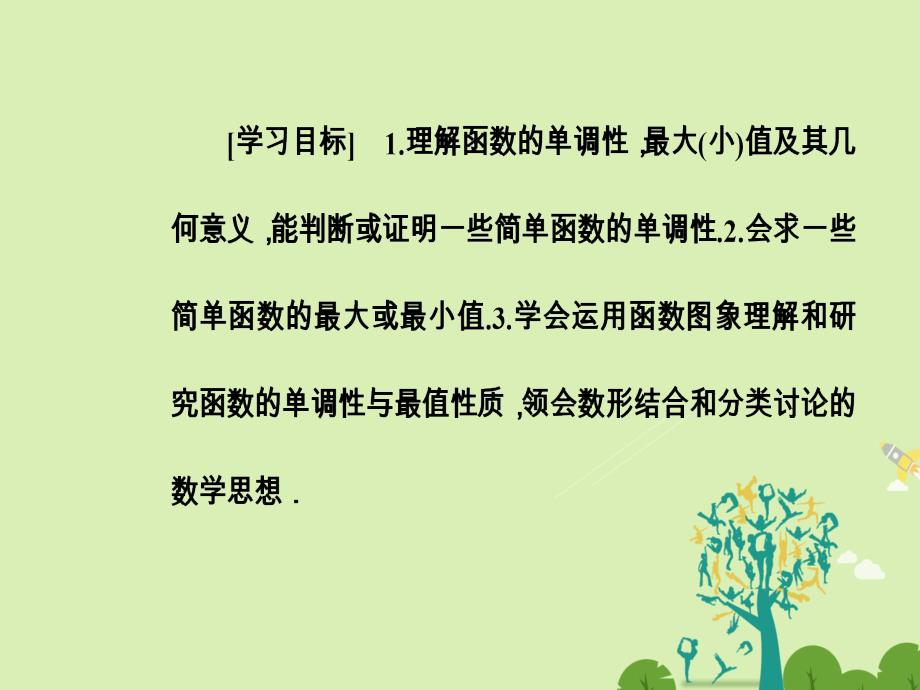 [学习目标]　1.理解函数的单调性 ,最大(小)值及其几何意义 ,能判断或证明一些简单函数的单调性.2.会求一些简单函数的最大或最小值.3.学会运用函数图象理解和研究函数的单调性与最值性质 ,领会数形结合和分类讨论的数学思想 .